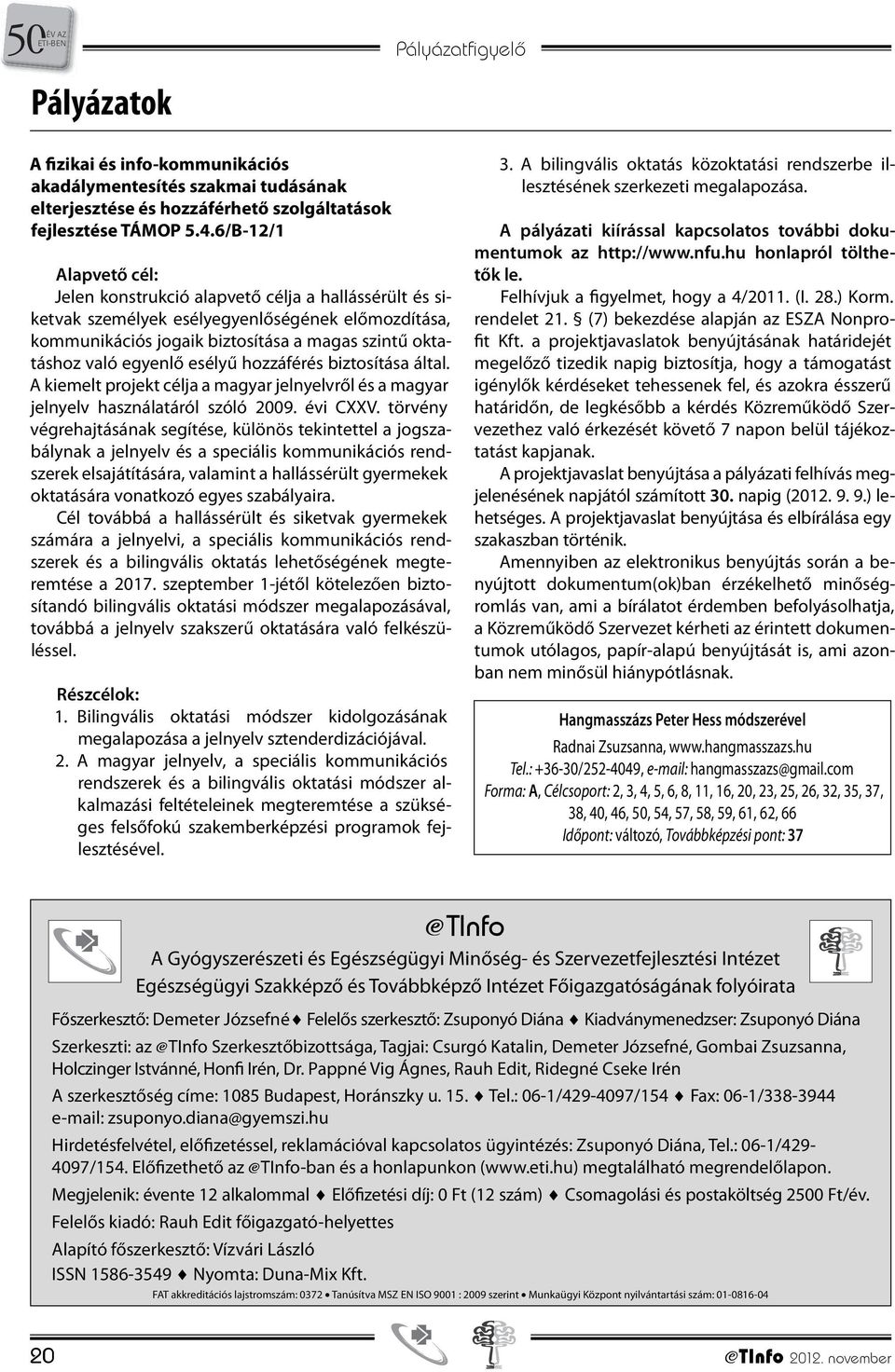 50 ÉV AZ ETI-BEN

Pályázatfigyelő

Pályázatok

A fizikai és info-kommunikációs akadálymentesítés szakmai tudásának elterjesztése és hozzáférhető szolgáltatások fejlesztése TÁMOP 5.4.6/B-12/1

Alapvető cél:
Jelen konstrukció alapvető célja a hallássérült és siketvak személyek esélyegyenlőségének előmozdítása, kommunikációs jogaik biztosítása a magas szintű oktatáshoz való egyenlő esélyű hozzáférés biztosítása által. A kiemelt projekt célja a magyar jelnyelvről és a magyar jelnyelv használatáról szóló 2009. évi CXXV. törvény végrehajtásának segítése, különös tekintettel a jogszabálynak a jelnyelv és a speciális kommunikációs rendszerek elsajátítására, valamint a hallássérült gyermekek oktatására vonatkozó egyes szabályaira.

Cél továbbá a hallássérült és siketvak gyermekek számára a jelnyelvi, a speciális kommunikációs rendszerek és a bilingvális oktatás lehetőségének megteremtése a 2017. szeptember 1-jétől kötelezően biztosítandó bilingvális oktatási módszer megalapozásával, továbbá a jelnyelv szakszerű oktatására való felkészüléssel.

Részcélok:
1. Bilingvális oktatási módszer kidolgozásának megalapozása a jelnyelv sztenderdizációjával.
2. A magyar jelnyelv, a speciális kommunikációs rendszerek és a bilingvális oktatási módszer alkalmazási feltételeinek megteremtése a szükséges felsőfokú szakemberképzési programok fejlesztésével.
3. A bilingvális oktatás közoktatási rendszerbe illesztésének szerkezeti megalapozása.

A pályázati kiírással kapcsolatos további dokumentumok az http://www.nfu.hu honlapról tölthetők le.

Felhívjuk a figyelmet, hogy a 4/2011. (I. 28.) Korm. rendelet 21. § (7) bekezdése alapján az ESZA Nonprofit Kft. a projektjavaslatok benyújtásának határidejét megelőző tizedik napig biztosítja, hogy a támogatást igénylők kérdéseket tehessenek fel, és azokra ésszerű határidőn, de legkésőbb a kérdés Közreműködő Szervezethez való érkezését követő 7 napon belül tájékoztatást kapjanak.

A projektjavaslat benyújtása a pályázati felhívás megjelenésének napjától számított 30. napig (2012. 9. 9.) lehetséges. A projektjavaslat benyújtása és elbírálása egy szakaszban történik.

Amennyiben az elektronikus benyújtás során a benyújtott dokumentum(ok)ban érzékelhető minőségromlás van, ami a bírálatot érdemben befolyásolhatja, a Közreműködő Szervezet kérheti az érintett dokumentumok utólagos, papír-alapú benyújtását is, ami azonban nem minősül hiánypótlásnak.

Hangmasszázs Peter Hess módszerével
Radnai Zsuzsanna, www.hangmasszazs.hu
Tel.: +36-30/252-4049, e-mail: hangmasszazs@gmail.com
Forma: A, Célcsoport: 2, 3, 4, 5, 6, 8, 11, 16, 20, 23, 25, 26, 32, 35, 37, 38, 40, 46, 50, 54, 57, 58, 59, 61, 62, 66
Időpont: változó, Továbbképzési pont: 37

@TInfo
A Gyógyszerészeti és Egészségügyi Minőség- és Szervezetfejlesztési Intézet Egészségügyi Szakképző és Továbbképző Intézet Főigazgatóságának folyóirata

Főszerkesztő: Demeter Józsefné ♦ Felelős szerkesztő: Zsuponyó Diána ♦ Kiadványmenedzser: Zsuponyó Diána

Szerkeszti: az @TInfo Szerkesztőbizottsága, Tagjai: Csurgó Katalin, Demeter Józsefné, Gombai Zsuzsanna, Holczinger Istvánné, Honfi Irén, Dr. Pappné Vig Ágnes, Rauh Edit, Ridegné Cseke Irén

A szerkesztőség címe: 1085 Budapest, Horánszky u. 15. ♦ Tel.: 06-1/429-4097/154 ♦ Fax: 06-1/338-3944
e-mail: zsuponyo.diana@gyemszi.hu

Hirdetésfelvétel, előfizetéssel, reklamációval kapcsolatos ügyintézés: Zsuponyó Diána, Tel.: 06-1/429-4097/154. Előfizethető az @TInfo-ban és a honlapunkon (www.eti.hu) megtalálható megrendelőlapon.

Megjelenik: évente 12 alkalommal ♦ Előfizetési díj: 0 Ft (12 szám) ♦ Csomagolási és postaköltség 2500 Ft/év.

Felelős kiadó: Rauh Edit főigazgató-helyettes

Alapító főszerkesztő: Vízvári László

ISSN 1586-3549 ♦ Nyomta: Duna-Mix Kft.

FAT akkreditációs lajstromszám: 0372 • Tanúsítva MSZ EN ISO 9001 : 2009 szerint • Munkaügyi Központ nyilvántartási szám: 01-0816-04

20

@TInfo 2012. november